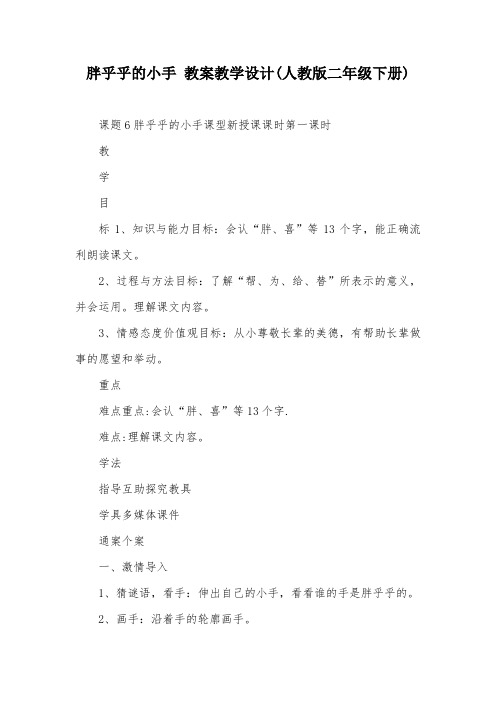 胖乎乎的小手 教案教学设计(人教版二年级下册)

课题6胖乎乎的小手课型新授课课时第一课时

教

学

目

标 1、知识与能力目标：会认“胖、喜”等 13 个字，能正确流利朗读课文。

2、过程与方法目标：了解“帮、为、给、替”所表示的意义，并会运用。理解课文内容。

3、情感态度价值观目标：从小尊敬长辈的美德，有帮助长辈做事的愿望和举动。

重点

难点重点:会认“胖、喜”等13个字.

难点:理解课文内容。

学法

指导互助探究教具

学具多媒体课件

通案个案

一、激情导入

1、猜谜语，看手：伸出自己的小手，看看谁的手是胖乎乎的。

2、画手：沿着手的轮廓画手。